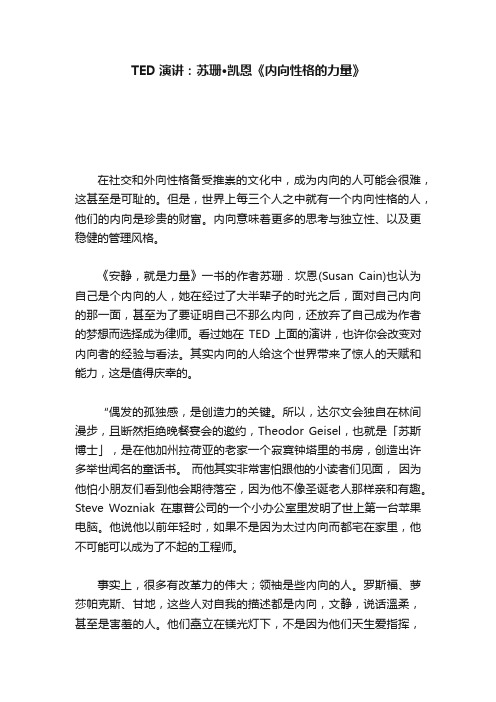 TED 演讲：苏珊•凯恩《内向性格的力量》

在社交和外向性格备受推崇的文化中，成为内向的人可能会很难，这甚至是可耻的。但是，世界上每三个人之中就有一个内向性格的人，他们的内向是珍贵的财富。内向意味着更多的思考与独立性、以及更稳健的管理风格。

《安静，就是力量》一书的作者苏珊．坎恩(Susan Cain)也认为自己是个内向的人，她在经过了大半辈子的时光之后，面对自己内向的那一面，甚至为了要证明自己不那么内向，还放弃了自己成为作者的梦想而选择成为律师。看过她在 TED 上面的演讲，也许你会改变对内向者的经验与看法。其实内向的人给这个世界带来了惊人的天赋和能力，这是值得庆幸的。

“偶发的孤独感，是创造力的关键。所以，达尔文会独自在林间漫步，且断然拒绝晚餐宴会的邀约，Theodor Geisel，也就是「苏斯博士」，是在他加州拉荷亚的老家一个寂寞钟塔里的书房，创造出许多举世闻名的童话书。 而他其实非常害怕跟他的小读者们见面， 因为他怕小朋友们看到他会期待落空，因为他不像圣诞老人那样亲和有趣。Steve Wozniak 在惠普公司的一个小办公室里发明了世上第一台苹果电脑。他说他以前年轻时，如果不是因为太过内向而都宅在家里，他不可能可以成为了不起的工程师。

事实上，很多有改革力的伟大；领袖是些内向的人。罗斯福、萝莎帕克斯、甘地，这些人对自我的描述都是内向，文静，说话温柔，甚至是害羞的人。他们矗立在镁光灯下，不是因为他们天生爱指挥，